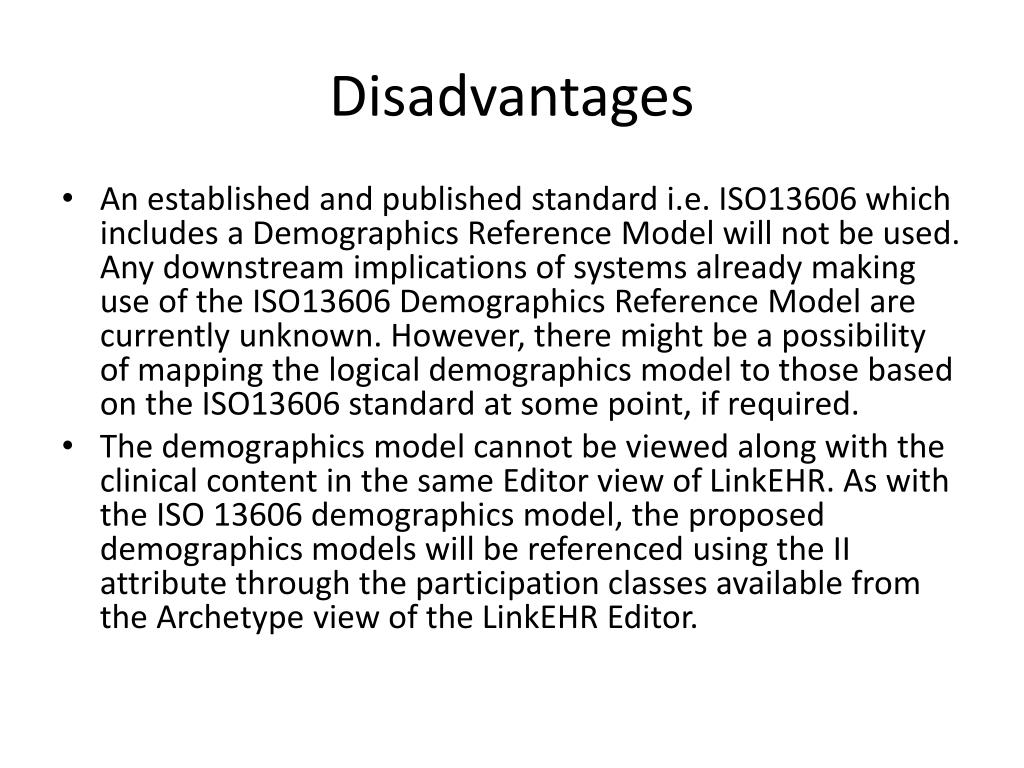 Disadvantages

• An established and published standard i.e. ISO13606 which includes a Demographics Reference Model will not be used. Any downstream implications of systems already making use of the ISO13606 Demographics Reference Model are currently unknown. However, there might be a possibility of mapping the logical demographics model to those based on the ISO13606 standard at some point, if required.
• The demographics model cannot be viewed along with the clinical content in the same Editor view of LinkEHR. As with the ISO 13606 demographics model, the proposed demographics models will be referenced using the II attribute through the participation classes available from the Archetype view of the LinkEHR Editor.